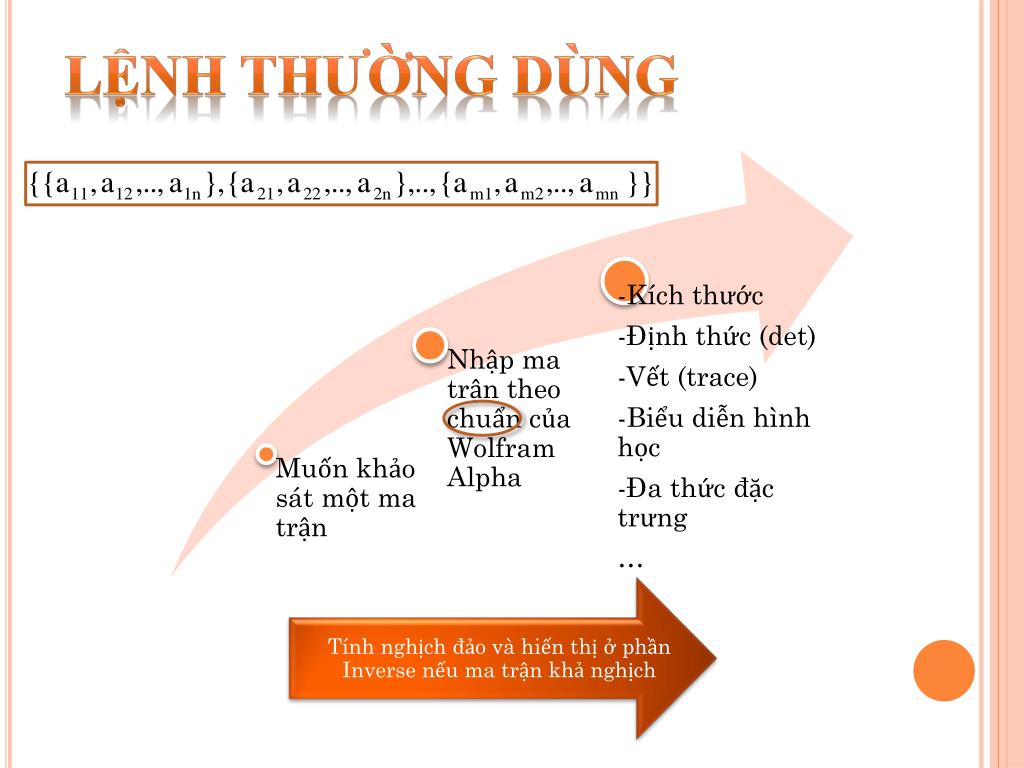 LỆNH THƯỜNG DÙNG

$\{\{a_{11}, a_{12},.., a_{1n}\},\{a_{21}, a_{22},.., a_{2n}\},..,\{a_{m1}, a_{m2},.., a_{mn}\}\}$

Muốn khảo sát một ma trận

Nhập ma trận theo chuẩn của Wolfram Alpha

-Kích thước
-Định thức (det)
-Vết (trace)
-Biểu diễn hình học
-Đa thức đặc trưng
…

Tính nghịch đảo và hiển thị ở phần Inverse nếu ma trận khả nghịch